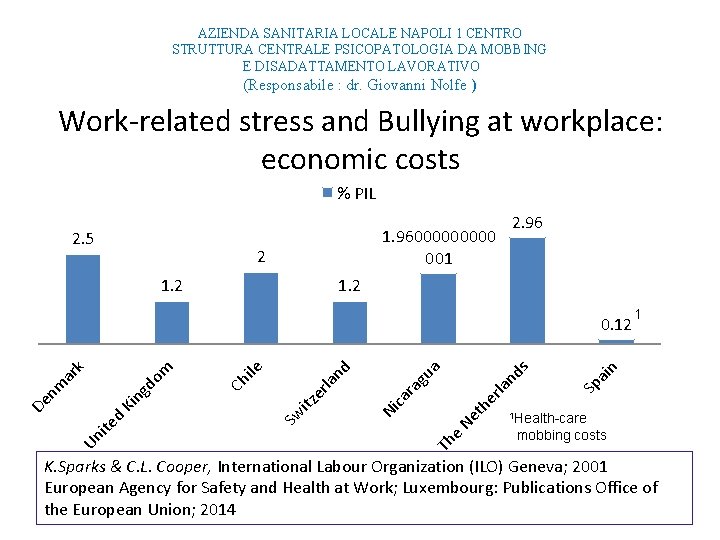 AZIENDA SANITARIA LOCALE NAPOLI 1 CENTRO
STRUTTURA CENTRALE PSICOPATOLOGIA DA MOBBING
E DISADATTAMENTO LAVORATIVO
(Responsabile : dr. Giovanni Nolfe )

Work-related stress and Bullying at workplace: economic costs

% PIL

2.5
1.2
2
1.2
1.96000000000001
2.96
0.12 $^{1}$

Denmark
United Kingdom
Chile
Switzerland
Nicaragua
The Netherlands
Spain

$^{1}$Health-care mobbing costs

K.Sparks & C.L. Cooper, International Labour Organization (ILO) Geneva; 2001
European Agency for Safety and Health at Work; Luxembourg: Publications Office of the European Union; 2014